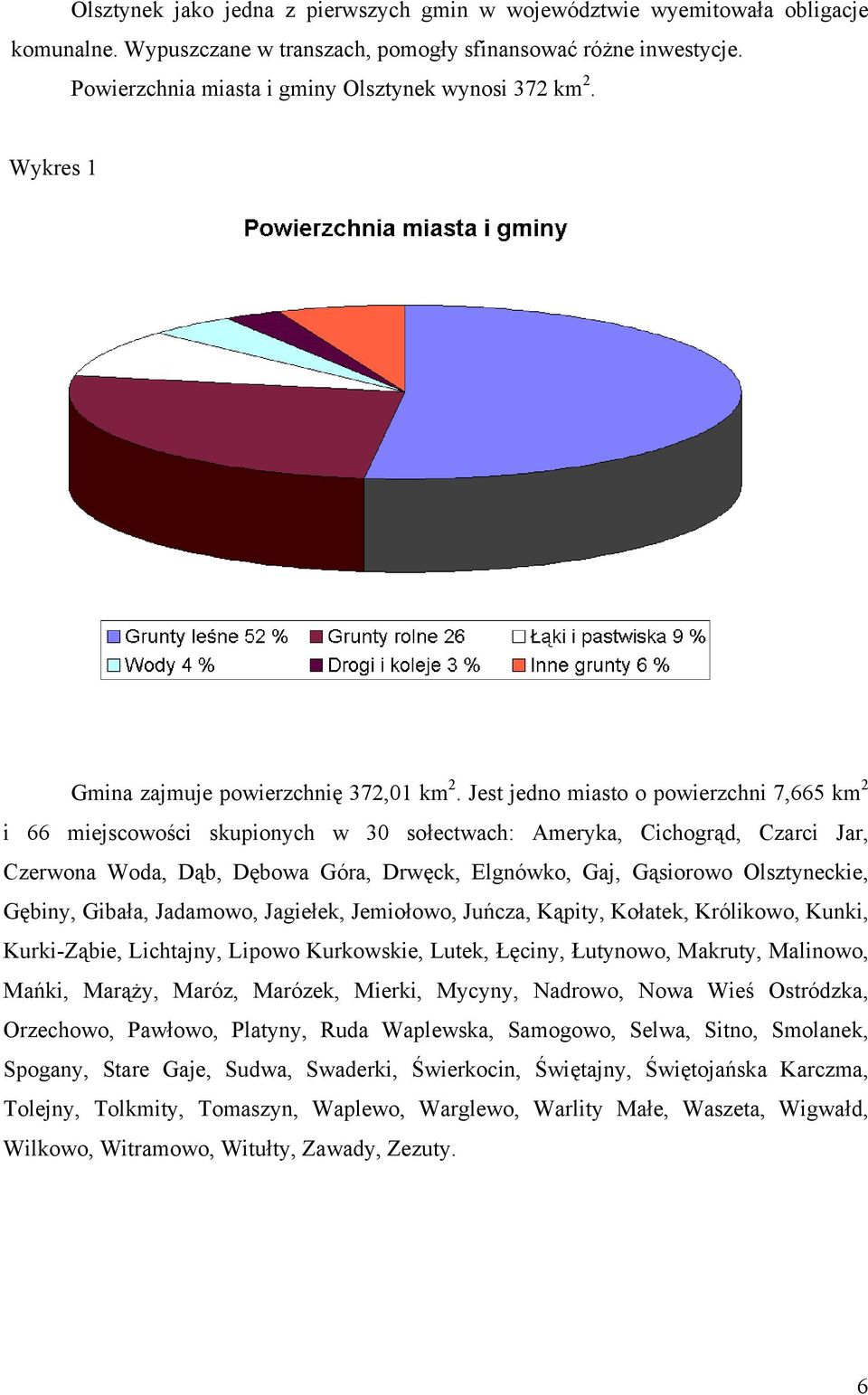 Olsztynek jako jedna z pierwszych gmin w województwie wyemitowała obligacje komunalne. Wypuszczane w transzach, pomogły sfinansować różne inwestycje.

Powierzchnia miasta i gminy Olsztynek wynosi 372 km$^2$.

Wykres 1

Powierzchnia miasta i gminy

Grunty leśne 52 %
Grunty rolne 26
Łąki i pastwiska 9 %
Wody 4 %
Drogi i koleje 3 %
Inne grunty 6 %

Gmina zajmuje powierzchnię 372,01 km$^2$. Jest jedno miasto o powierzchni 7,665 km$^2$ i 66 miejscowości skupionych w 30 sołectwach: Ameryka, Cichogrąd, Czarci Jar, Czerwona Woda, Dąb, Dębowa Góra, Drwęck, Elgnówko, Gaj, Gąsiorowo Olsztyneckie, Gębiny, Gibała, Jadamowo, Jagiełek, Jemiołowo, Juńcza, Kąpity, Kołatek, Królikowo, Kunki, Kurki-Ząbie, Lichtajny, Lipowo Kurkowskie, Lutek, Łęciny, Łutynowo, Makruty, Malinowo, Mańki, Marąży, Maróz, Marózek, Mierki, Mycyny, Nadrowo, Nowa Wieś Ostródzka, Orzechowo, Pawłowo, Platyny, Ruda Waplewska, Samogowo, Selwa, Sitno, Smolanek, Spogany, Stare Gaje, Sudwa, Swaderki, Świerkocin, Świętajny, Świętojańska Karczma, Tolejny, Tolkmity, Tomaszyn, Waplewo, Warglewo, Warlity Małe, Waszeta, Wigwałd, Wilkowo, Witramowo, Witułty, Zawady, Zezuty.

6